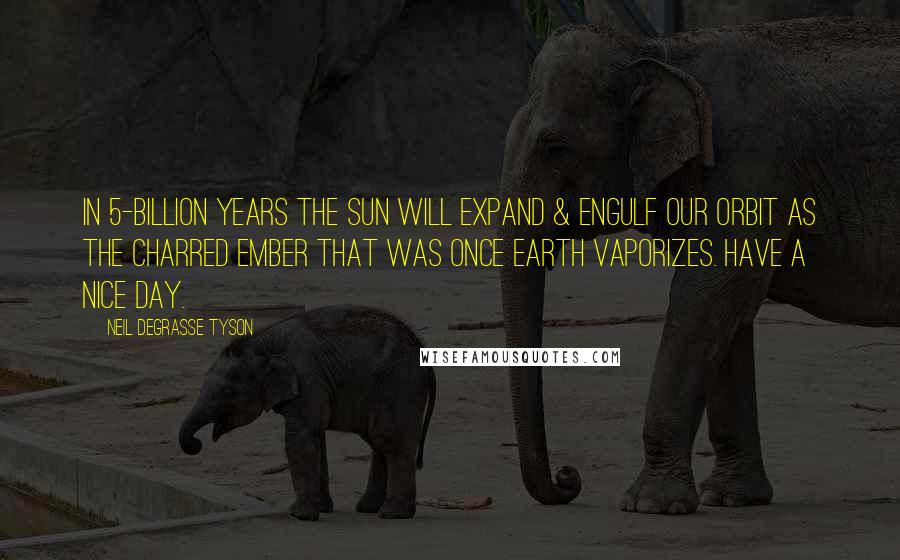 IN 5-BILLION YEARS THE SUN WILL EXPAND & ENGULF OUR ORBIT AS THE CHARRED EMBER THAT WAS ONCE EARTH VAPORIZES. HAVE A NICE DAY.

NEIL DEGRASSE TYSON

WISEFAMOUSQUOTES.COM